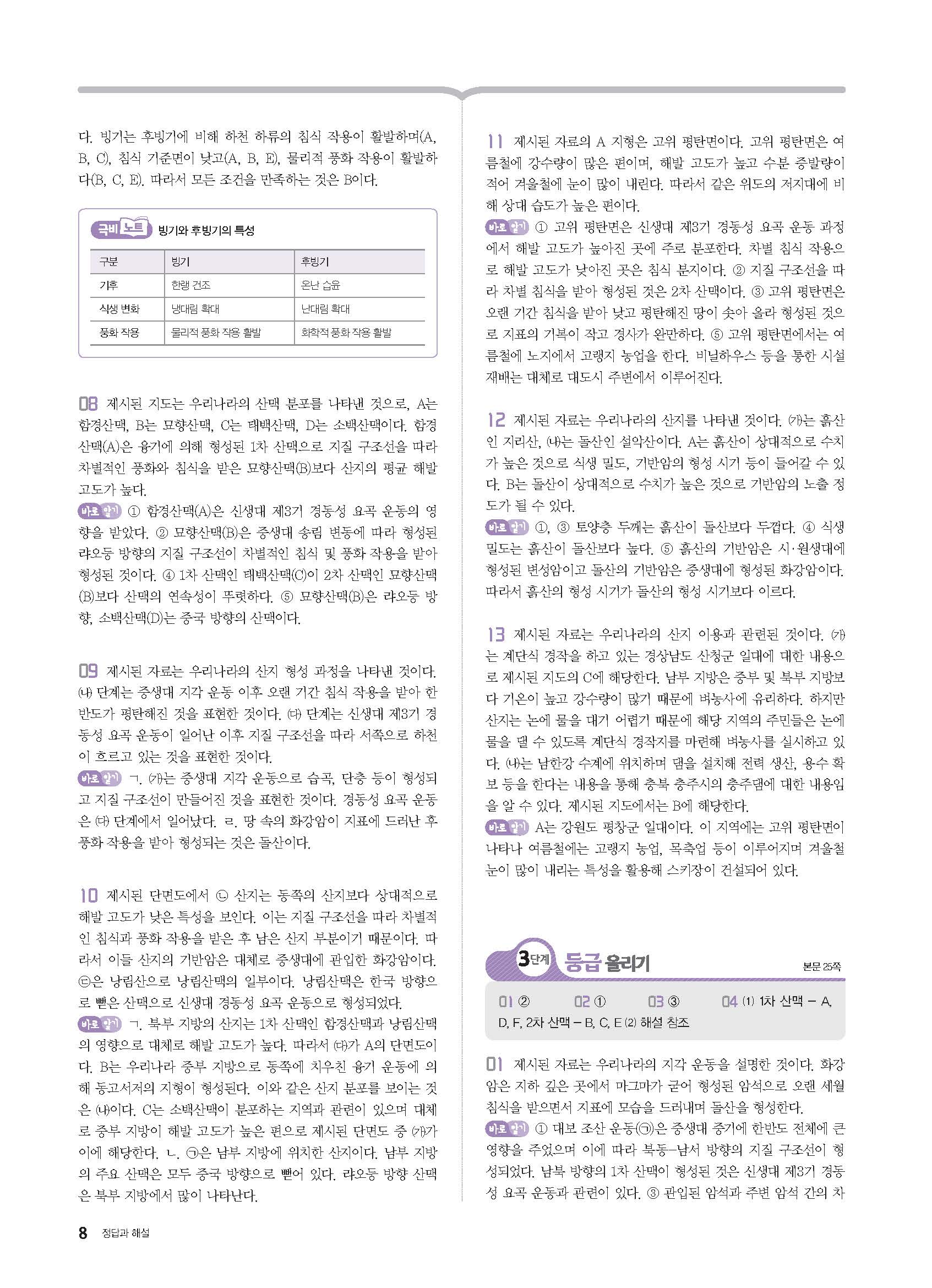 다. 빙기는 후빙기에 비해 하천 하류의 침식 작용이 활발하며(A, B, C), 침식 기준면이 낮고(A, B, E), 물리적 풍화 작용이 활발하다(B, C, E). 따라서 모든 조건을 만족하는 것은 B이다.

극비 노트 빙기와 후빙기의 특성

| 구분 | 빙기 | 후빙기 |
|---|---|---|
| 기후 | 한랭 건조 | 온난 습윤 |
| 식생 변화 | 냉대림 확대 | 난대림 확대 |
| 풍화 작용 | 물리적 풍화 작용 활발 | 화학적 풍화 작용 활발 |

08 제시된 지도는 우리나라의 산맥 분포를 나타낸 것으로, A는 함경산맥, B는 묘향산맥, C는 태백산맥, D는 소백산맥이다. 함경산맥(A)은 융기에 의해 형성된 1차 산맥으로 지질 구조선을 따라 차별적인 풍화와 침식을 받은 묘향산맥(B)보다 산지의 평균 해발 고도가 높다.
바로 알기 ① 함경산맥(A)은 신생대 제3기 경동성 요곡 운동의 영향을 받았다. ② 묘향산맥(B)은 중생대 송림 변동에 따라 형성된 랴오둥 방향의 지질 구조선이 차별적인 침식 및 풍화 작용을 받아 형성된 것이다. ④ 1차 산맥인 태백산맥(C)이 2차 산맥인 묘향산맥(B)보다 산맥의 연속성이 뚜렷하다. ⑤ 묘향산맥(B)은 랴오둥 방향, 소백산맥(D)는 중국 방향의 산맥이다.

09 제시된 자료는 우리나라의 산지 형성 과정을 나타낸 것이다. (나) 단계는 중생대 지각 운동 이후 오랜 기간 침식 작용을 받아 한반도가 평탄해진 것을 표현한 것이다. (다) 단계는 신생대 제3기 경동성 요곡 운동이 일어난 이후 지질 구조선을 따라 서쪽으로 하천이 흐르고 있는 것을 표현한 것이다.
바로 알기 ㄱ. (가)는 중생대 지각 운동으로 습곡, 단층 등이 형성되고 지질 구조선이 만들어진 것을 표현한 것이다. 경동성 요곡 운동은 (다) 단계에서 일어났다. ㄹ. 땅 속의 화강암이 지표에 드러난 후 풍화 작용을 받아 형성되는 것은 돌산이다.

10 제시된 단면도에서 ㉡ 산지는 동쪽의 산지보다 상대적으로 해발 고도가 낮은 특성을 보인다. 이는 지질 구조선을 따라 차별적인 침식과 풍화 작용을 받은 후 남은 산지 부분이기 때문이다. 따라서 이들 산지의 기반암은 대체로 중생대에 관입한 화강암이다. ㉢은 낭림산으로 낭림산맥의 일부이다. 낭림산맥은 한국 방향으로 뻗은 산맥으로 신생대 경동성 요곡 운동으로 형성되었다.
바로 알기 ㄱ. 북부 지방의 산지는 1차 산맥인 함경산맥과 낭림산맥의 영향으로 대체로 해발 고도가 높다. 따라서 (다)가 A의 단면도이다. B는 우리나라 중부 지방으로 동쪽에 치우친 융기 운동에 의해 동고서저의 지형이 형성된다. 이와 같은 산지 분포를 보이는 것은 (나)이다. C는 소백산맥이 분포하는 지역과 관련이 있으며 대체로 중부 지방이 해발 고도가 높은 편으로 제시된 단면도 중 (가)가 이에 해당한다. ㄴ. ㉠은 남부 지방에 위치한 산지이다. 남부 지방의 주요 산맥은 모두 중국 방향으로 뻗어 있다. 랴오둥 방향 산맥은 북부 지방에서 많이 나타난다.

11 제시된 자료의 A 지형은 고위 평탄면이다. 고위 평탄면은 여름철에 강수량이 많은 편이며, 해발 고도가 높고 수분 증발량이 적어 겨울철에 눈이 많이 내린다. 따라서 같은 위도의 저지대에 비해 상대 습도가 높은 편이다.
바로 알기 ① 고위 평탄면은 신생대 제3기 경동성 요곡 운동 과정에서 해발 고도가 높아진 곳에 주로 분포한다. 차별 침식 작용으로 해발 고도가 낮아진 곳은 침식 분지이다. ② 지질 구조선을 따라 차별 침식을 받아 형성된 것은 2차 산맥이다. ③ 고위 평탄면은 오랜 기간 침식을 받아 낮고 평탄해진 땅이 솟아 올라 형성된 것으로 지표의 기복이 작고 경사가 완만하다. ⑤ 고위 평탄면에서는 여름철에 노지에서 고랭지 농업을 한다. 비닐하우스 등을 통한 시설 재배는 대체로 대도시 주변에서 이루어진다.

12 제시된 자료는 우리나라의 산지를 나타낸 것이다. (가)는 흙산인 지리산, (나)는 돌산인 설악산이다. A는 흙산이 상대적으로 수치가 높은 것으로 식생 밀도, 기반암의 형성 시기 등이 들어갈 수 있다. B는 돌산이 상대적으로 수치가 높은 것으로 기반암의 노출 정도가 될 수 있다.
바로 알기 ①, ③ 토양층 두께는 흙산이 돌산보다 두껍다. ④ 식생 밀도는 흙산이 돌산보다 높다. ⑤ 흙산의 기반암은 시·원생대에 형성된 변성암이고 돌산의 기반암은 중생대에 형성된 화강암이다. 따라서 흙산의 형성 시기가 돌산의 형성 시기보다 이르다.

13 제시된 자료는 우리나라의 산지 이용과 관련된 것이다. (가)는 계단식 경작을 하고 있는 경상남도 산청군 일대에 대한 내용으로 제시된 지도의 C에 해당한다. 남부 지방은 중부 및 북부 지방보다 기온이 높고 강수량이 많기 때문에 벼농사에 유리하다. 하지만 산지는 논에 물을 대기 어렵기 때문에 해당 지역의 주민들은 논에 물을 댈 수 있도록 계단식 경작지를 마련해 벼농사를 실시하고 있다. (나)는 남한강 수계에 위치하며 댐을 설치해 전력 생산, 용수 확보 등을 한다는 내용을 통해 충북 충주시의 충주댐에 대한 내용임을 알 수 있다. 제시된 지도에서는 B에 해당한다.
바로 알기 A는 강원도 평창군 일대이다. 이 지역에는 고위 평탄면이 나타나 여름철에는 고랭지 농업, 목축업 등이 이루어지며 겨울철 눈이 많이 내리는 특성을 활용해 스키장이 건설되어 있다.

3단계 등급 올리기 본문 25쪽

01 ② 02 ① 03 ③ 04 (1) 1차 산맥 – A, D, F, 2차 산맥 – B, C, E (2) 해설 참조

01 제시된 자료는 우리나라의 지각 운동을 설명한 것이다. 화강암은 지하 깊은 곳에서 마그마가 굳어 형성된 암석으로 오랜 세월 침식을 받으면서 지표에 모습을 드러내며 돌산을 형성한다.
바로 알기 ① 대보 조산 운동(㉠)은 중생대 중기에 한반도 전체에 큰 영향을 주었으며 이에 따라 북동–남서 방향의 지질 구조선이 형성되었다. 남북 방향의 1차 산맥이 형성된 것은 신생대 제3기 경동성 요곡 운동과 관련이 있다. ③ 관입된 암석과 주변 암석 간의 차

8 정답과 해설